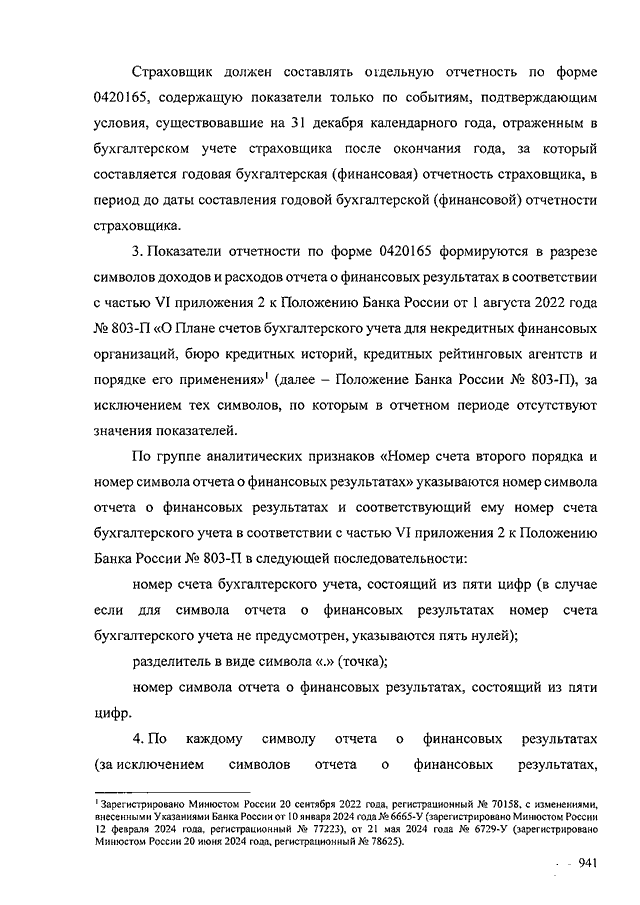 Страховщик должен составлять отдельную отчетность по форме 0420165, содержащую показатели только по событиям, подтверждающим условия, существовавшие на 31 декабря календарного года, отраженным в бухгалтерском учете страховщика после окончания года, за который составляется годовая бухгалтерская (финансовая) отчетность страховщика, в период до даты составления годовой бухгалтерской (финансовой) отчетности страховщика.

3. Показатели отчетности по форме 0420165 формируются в разрезе символов доходов и расходов отчета о финансовых результатах в соответствии с частью VI приложения 2 к Положению Банка России от 1 августа 2022 года № 803-П «О Плане счетов бухгалтерского учета для некредитных финансовых организаций, бюро кредитных историй, кредитных рейтинговых агентств и порядке его применения»$^1$ (далее – Положение Банка России № 803-П), за исключением тех символов, по которым в отчетном периоде отсутствуют значения показателей.

По группе аналитических признаков «Номер счета второго порядка и номер символа отчета о финансовых результатах» указываются номер символа отчета о финансовых результатах и соответствующий ему номер счета бухгалтерского учета в соответствии с частью VI приложения 2 к Положению Банка России № 803-П в следующей последовательности:

номер счета бухгалтерского учета, состоящий из пяти цифр (в случае если для символа отчета о финансовых результатах номер счета бухгалтерского учета не предусмотрен, указываются пять нулей);

разделитель в виде символа «.» (точка);

номер символа отчета о финансовых результатах, состоящий из пяти цифр.

4. По каждому символу отчета о финансовых результатах (за исключением символов отчета о финансовых результатах,

$^1$ Зарегистрировано Минюстом России 20 сентября 2022 года, регистрационный № 70158, с изменениями, внесенными Указаниями Банка России от 10 января 2024 года № 6665-У (зарегистрировано Минюстом России 12 февраля 2024 года, регистрационный № 77223), от 21 мая 2024 года № 6729-У (зарегистрировано Минюстом России 20 июня 2024 года, регистрационный № 78625).

941